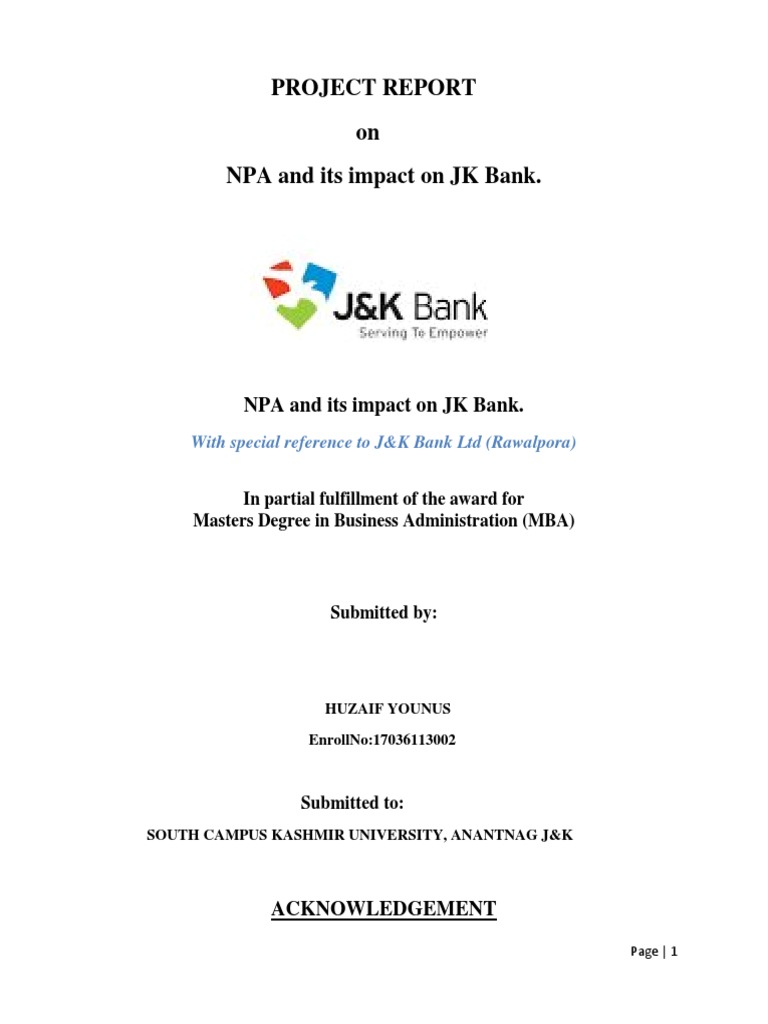 PROJECT REPORT

on

NPA and its impact on JK Bank.

J&K Bank
Serving To Empower

NPA and its impact on JK Bank.

With special reference to J&K Bank Ltd (Rawalpora)

In partial fulfillment of the award for
Masters Degree in Business Administration (MBA)

Submitted by:

HUZAIF YOUNUS

EnrollNo:17036113002

Submitted to:

SOUTH CAMPUS KASHMIR UNIVERSITY, ANANTNAG J&K

ACKNOWLEDGEMENT

Page | 1